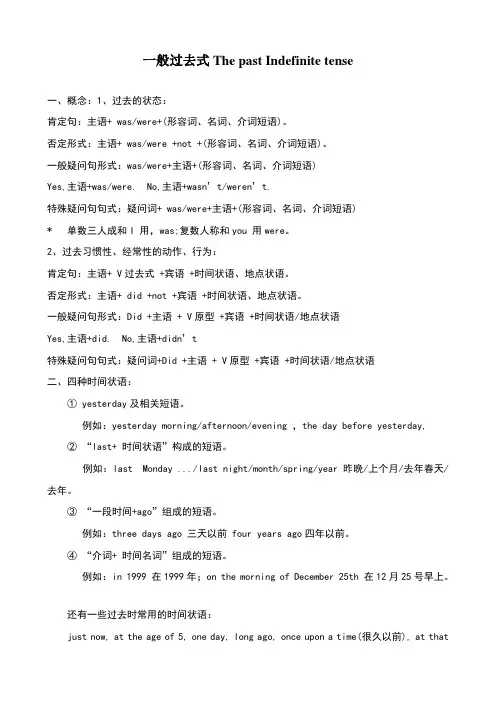 一般过去式 The past Indefinite tense

一、概念：1、过去的状态：

肯定句：主语+ was/were+(形容词、名词、介词短语)。

否定形式：主语+ was/were +not +(形容词、名词、介词短语)。

一般疑问句形式：was/were+主语+(形容词、名词、介词短语)

Yes,主语+was/were.  No,主语+wasn't/weren't.

特殊疑问句句式：疑问词+ was/were+主语+(形容词、名词、介词短语)

* 单数三人成和 I 用，was;复数人称和 you 用 were。

2、过去习惯性、经常性的动作、行为：

肯定句：主语+ V 过去式 +宾语 +时间状语、地点状语。

否定形式：主语+ did +not +宾语 +时间状语、地点状语。

一般疑问句形式：Did +主语 + V 原型 +宾语 +时间状语/地点状语

Yes,主语+did.  No,主语+didn't

特殊疑问句句式：疑问词+Did +主语 + V 原型 +宾语 +时间状语/地点状语

二、四种时间状语：

① yesterday 及相关短语。

例如：yesterday morning/afternoon/evening , the day before yesterday.

② "last+ 时间状语"构成的短语。

例如：last Monday .../last night/month/spring/year 昨晚/上个月/去年春天/去年。

③ "一段时间+ago"组成的短语。

例如：three days ago 三天以前 four years ago 四年以前。

④ "介词+ 时间名词"组成的短语。

例如：in 1999 在 1999 年；on the morning of December 25th 在 12 月 25 号早上。

还有一些过去时常用的时间状语：

just now, at the age of 5, one day, long ago, once upon a time(很久以前), at that